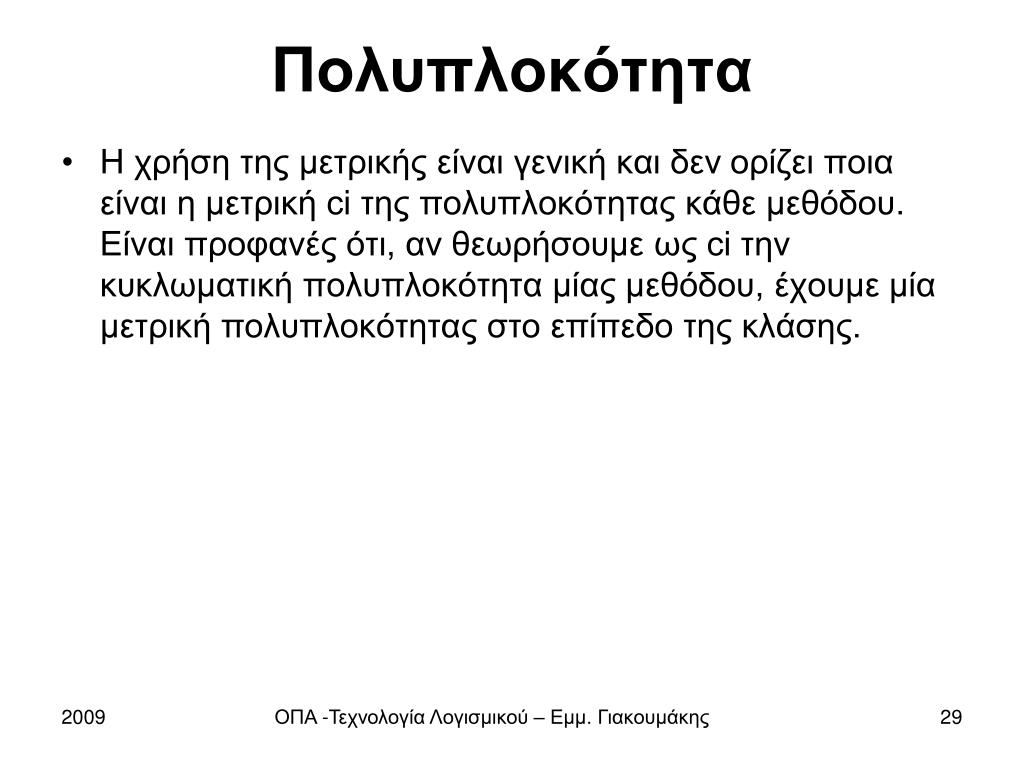 Πολυπλοκότητα

• Η χρήση της μετρικής είναι γενική και δεν ορίζει ποια είναι η μετρική ci της πολυπλοκότητας κάθε μεθόδου. Είναι προφανές ότι, αν θεωρήσουμε ως ci την κυκλωματική πολυπλοκότητα μίας μεθόδου, έχουμε μία μετρική πολυπλοκότητας στο επίπεδο της κλάσης.

2009

ΟΠΑ -Τεχνολογία Λογισμικού – Εμμ. Γιακουμάκης

29